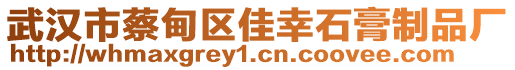 武汉市蔡甸区佳幸石膏制品厂
http://whmaxgrey1.cn.coovee.com